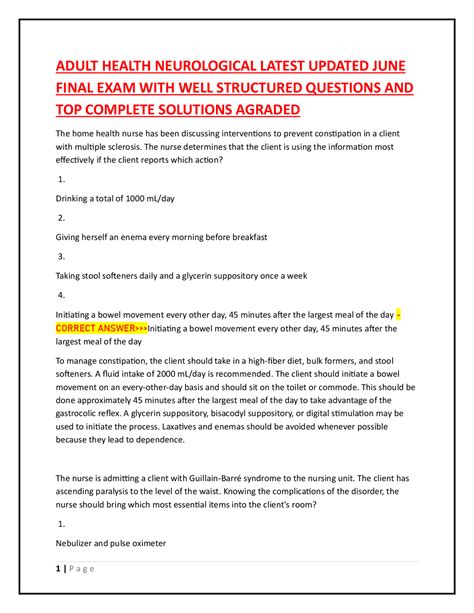 ADULT HEALTH NEUROLOGICAL LATEST UPDATED JUNE FINAL EXAM WITH WELL STRUCTURED QUESTIONS AND TOP COMPLETE SOLUTIONS AGRADED

The home health nurse has been discussing interventions to prevent constipation in a client with multiple sclerosis. The nurse determines that the client is using the information most effectively if the client reports which action?

1.

Drinking a total of 1000 mL/day

2.

Giving herself an enema every morning before breakfast

3.

Taking stool softeners daily and a glycerin suppository once a week

4.

Initiating a bowel movement every other day, 45 minutes after the largest meal of the day - CORRECT ANSWER>>>Initiating a bowel movement every other day, 45 minutes after the largest meal of the day

To manage constipation, the client should take in a high-fiber diet, bulk formers, and stool softeners. A fluid intake of 2000 mL/day is recommended. The client should initiate a bowel movement on an every-other-day basis and should sit on the toilet or commode. This should be done approximately 45 minutes after the largest meal of the day to take advantage of the gastrocolic reflex. A glycerin suppository, bisacodyl suppository, or digital stimulation may be used to initiate the process. Laxatives and enemas should be avoided whenever possible because they lead to dependence.

The nurse is admitting a client with Guillain-Barré syndrome to the nursing unit. The client has ascending paralysis to the level of the waist. Knowing the complications of the disorder, the nurse should bring which most essential items into the client's room?

1.

Nebulizer and pulse oximeter

1 | P a g e